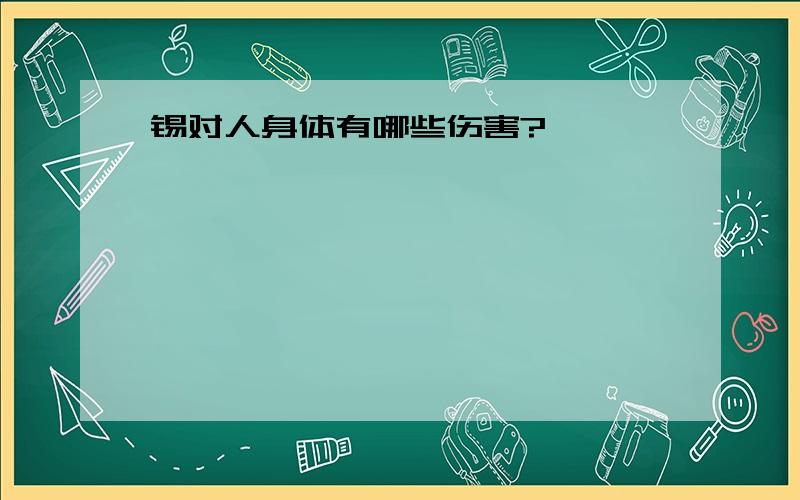 锡对人身体有哪些伤害?